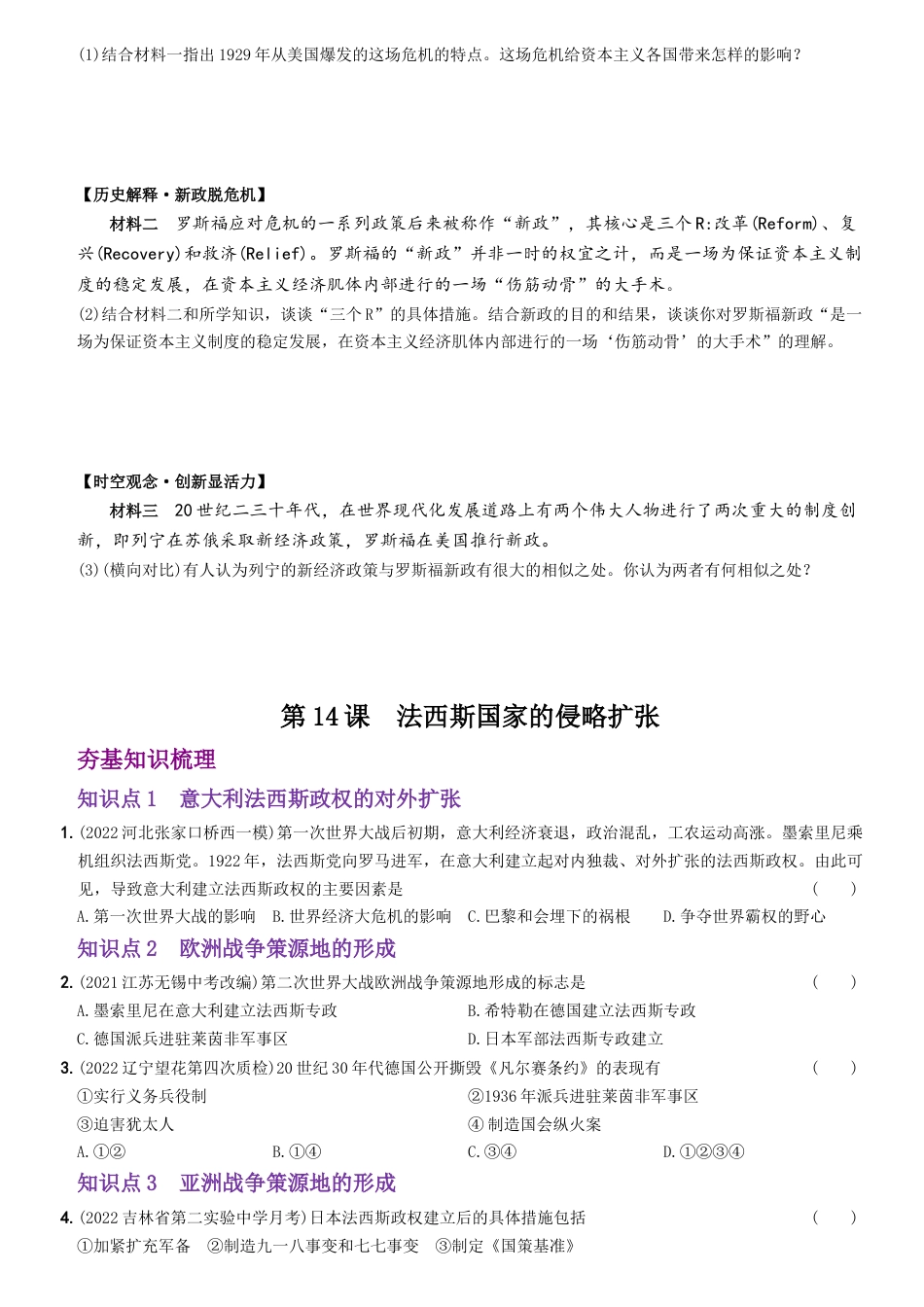 (1)结合材料一指出1929年从美国爆发的这场危机的特点。这场危机给资本主义各国带来怎样的影响？

【历史解释·新政脱危机】

材料二　罗斯福应对危机的一系列政策后来被称作“新政”，其核心是三个R:改革(Reform)、复兴(Recovery)和救济(Relief)。罗斯福的“新政”并非一时的权宜之计，而是一场为保证资本主义制度的稳定发展，在资本主义经济肌体内部进行的一场“伤筋动骨”的大手术。

(2)结合材料二和所学知识，谈谈“三个R”的具体措施。结合新政的目的和结果，谈谈你对罗斯福新政“是一场为保证资本主义制度的稳定发展，在资本主义经济肌体内部进行的一场‘伤筋动骨’的大手术”的理解。

【时空观念·创新显活力】

材料三　20世纪二三十年代，在世界现代化发展道路上有两个伟大人物进行了两次重大的制度创新，即列宁在苏俄采取新经济政策，罗斯福在美国推行新政。

(3)(横向对比)有人认为列宁的新经济政策与罗斯福新政有很大的相似之处。你认为两者有何相似之处？

第14课　法西斯国家的侵略扩张

夯基知识梳理

知识点1　意大利法西斯政权的对外扩张

1. (2022河北张家口桥西一模)第一次世界大战后初期，意大利经济衰退，政治混乱，工农运动高涨。墨索里尼乘机组织法西斯党。1922年，法西斯党向罗马进军，在意大利建立起对内独裁、对外扩张的法西斯政权。由此可见，导致意大利建立法西斯政权的主要因素是　(　)

A.第一次世界大战的影响　B.世界经济大危机的影响　C.巴黎和会埋下的祸根　D.争夺世界霸权的野心

知识点2　欧洲战争策源地的形成

2. (2021江苏无锡中考改编)第二次世界大战欧洲战争策源地形成的标志是　(　)

A.墨索里尼在意大利建立法西斯专政　B.希特勒在德国建立法西斯专政

C.德国派兵进驻莱茵非军事区　D.日本军部法西斯专政建立

3. (2022辽宁望花第四次质检)20世纪30年代德国公开撕毁《凡尔赛条约》的表现有　(　)

①实行义务兵役制　②1936年派兵进驻莱茵非军事区

③迫害犹太人　④制造国会纵火案

A.①②　B.①④　C.③④　D.①②③④

知识点3　亚洲战争策源地的形成

4. (2022吉林省第二实验中学月考)日本法西斯政权建立后的具体措施包括　(　)

①加紧扩充军备　②制造九一八事变和七七事变　③制定《国策基准》